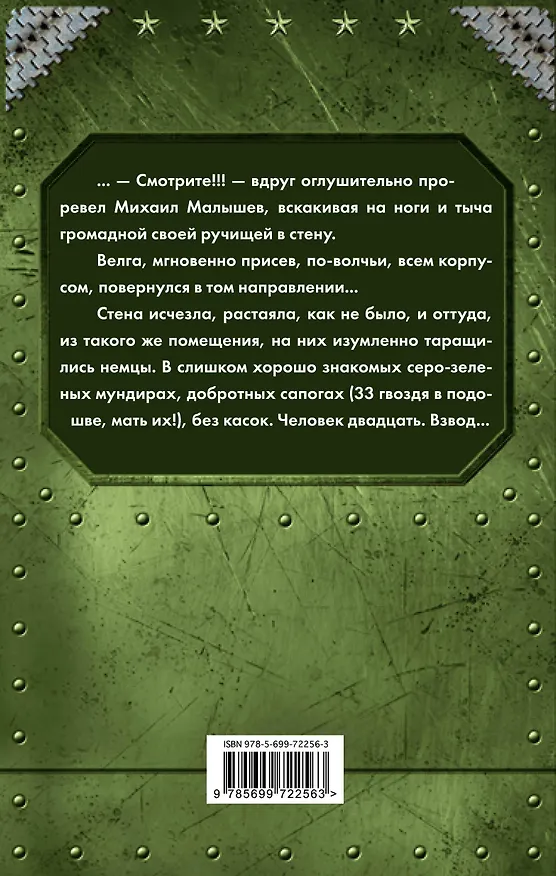 ... — Смотрите!!! — вдруг оглушительно проревел Михаил Малышев, вскакивая на ноги и тыча громадной своей ручищей в стену.

Велга, мгновенно присев, по-волчьи, всем корпусом, повернулся в том направлении...

Стена исчезла, растаяла, как не было, и оттуда, из такого же помещения, на них изумленно таращились немцы. В слишком хорошо знакомых серо-зеленых мундирах, добротных сапогах (33 гвоздя в подошве, мать их!), без касок. Человек двадцать. Взвод...

ISBN 978-5-699-72256-3

9 785699 722563 >